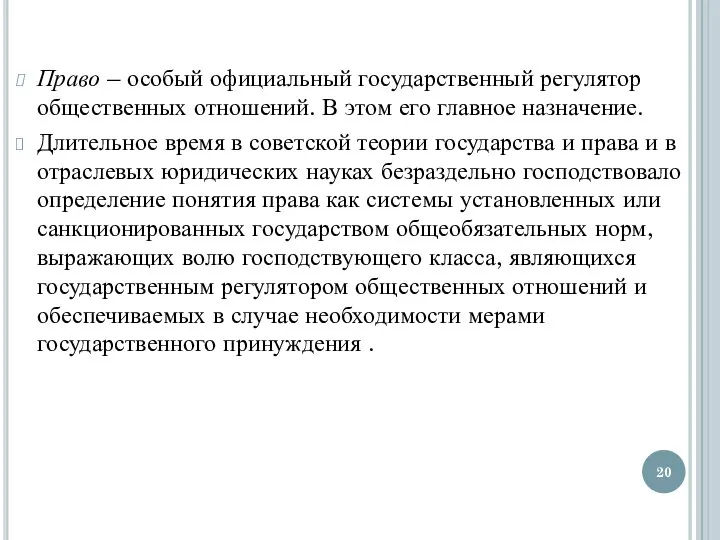 Право – особый официальный государственный регулятор общественных отношений. В этом его главное назначение.

Длительное время в советской теории государства и права и в отраслевых юридических науках безраздельно господствовало определение понятия права как системы установленных или санкционированных государством общеобязательных норм, выражающих волю господствующего класса, являющихся государственным регулятором общественных отношений и обеспечиваемых в случае необходимости мерами государственного принуждения .

20